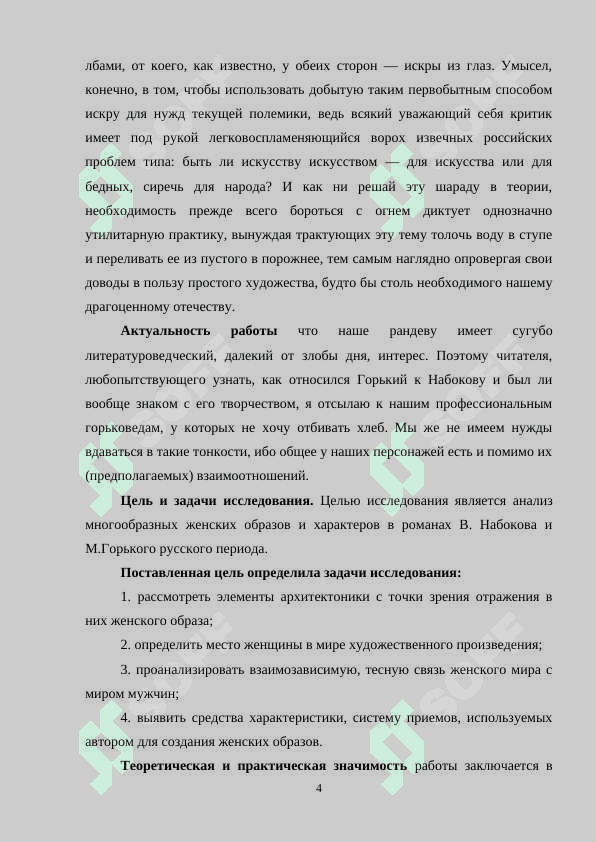 лбами, от коего, как известно, у обеих сторон — искры из глаз. Умысел, конечно, в том, чтобы использовать добытую таким первобытным способом искру для нужд текущей полемики, ведь всякий уважающий себя критик имеет под рукой легковоспламеняющийся ворох извечных российских проблем типа: быть ли искусству искусством — для искусства или для бедных, сиречь для народа? И как ни решай эту шараду в теории, необходимость прежде всего бороться с огнем диктует однозначно утилитарную практику, вынуждая трактующих эту тему толочь воду в ступе и переливать ее из пустого в порожнее, тем самым наглядно опровергая свои доводы в пользу простого художества, будто бы столь необходимого нашему драгоценному отечеству.

**Актуальность работы** что наше рандеву имеет сугубо литературоведческий, далекий от злобы дня, интерес. Поэтому читателя, любопытствующего узнать, как относился Горький к Набокову и был ли вообще знаком с его творчеством, я отсылаю к нашим профессиональным горьковедам, у которых не хочу отбивать хлеб. Мы же не имеем нужды вдаваться в такие тонкости, ибо общее у наших персонажей есть и помимо их (предполагаемых) взаимоотношений.

**Цель и задачи исследования.** Целью исследования является анализ многообразных женских образов и характеров в романах В. Набокова и М.Горького русского периода.

**Поставленная цель определила задачи исследования:**

1. рассмотреть элементы архитектоники с точки зрения отражения в них женского образа;

2. определить место женщины в мире художественного произведения;

3. проанализировать взаимозависимую, тесную связь женского мира с миром мужчин;

4. выявить средства характеристики, систему приемов, используемых автором для создания женских образов.

**Теоретическая и практическая значимость** работы заключается в

4